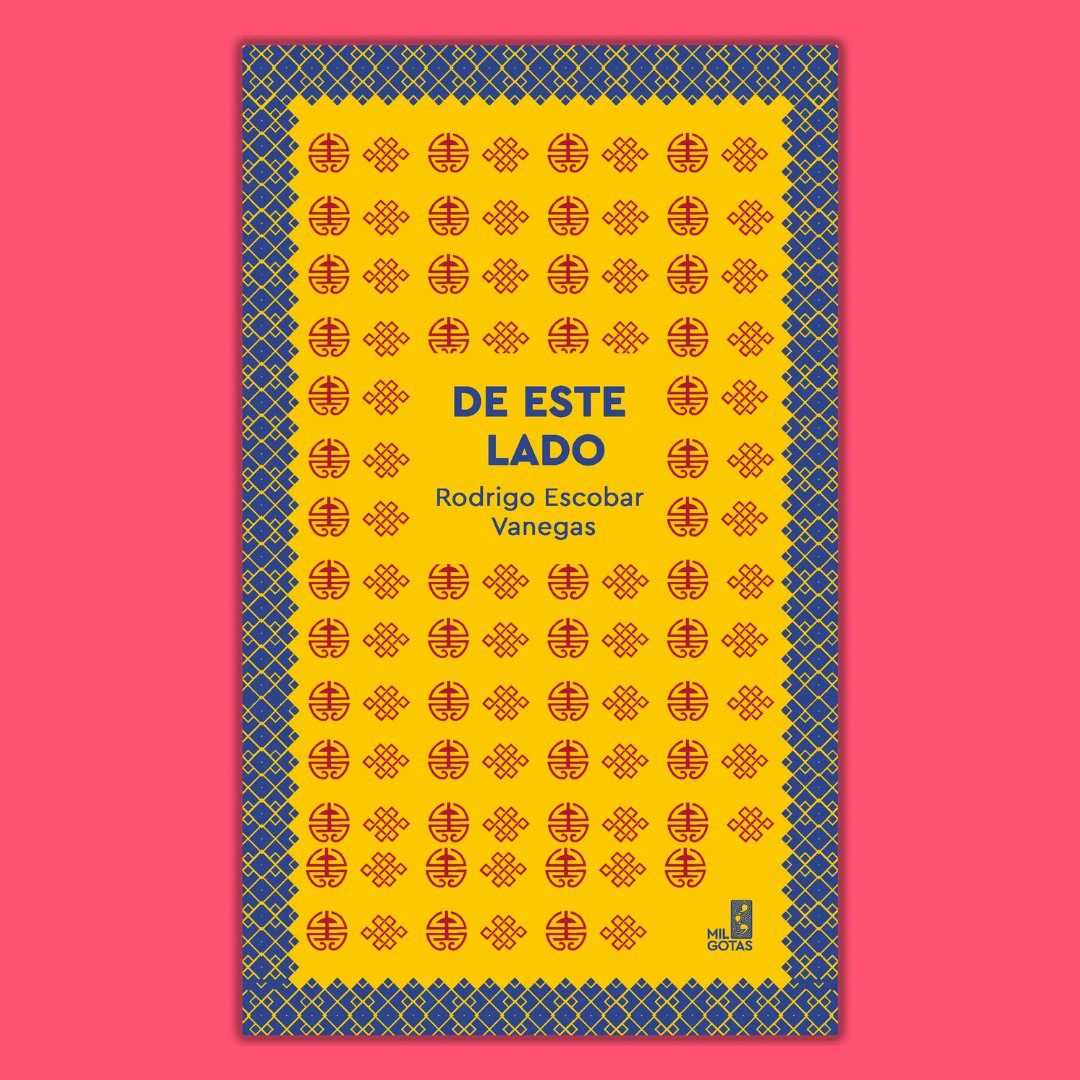 DE ESTE LADO

Rodrigo Escobar Vanegas

MIL GOTAS